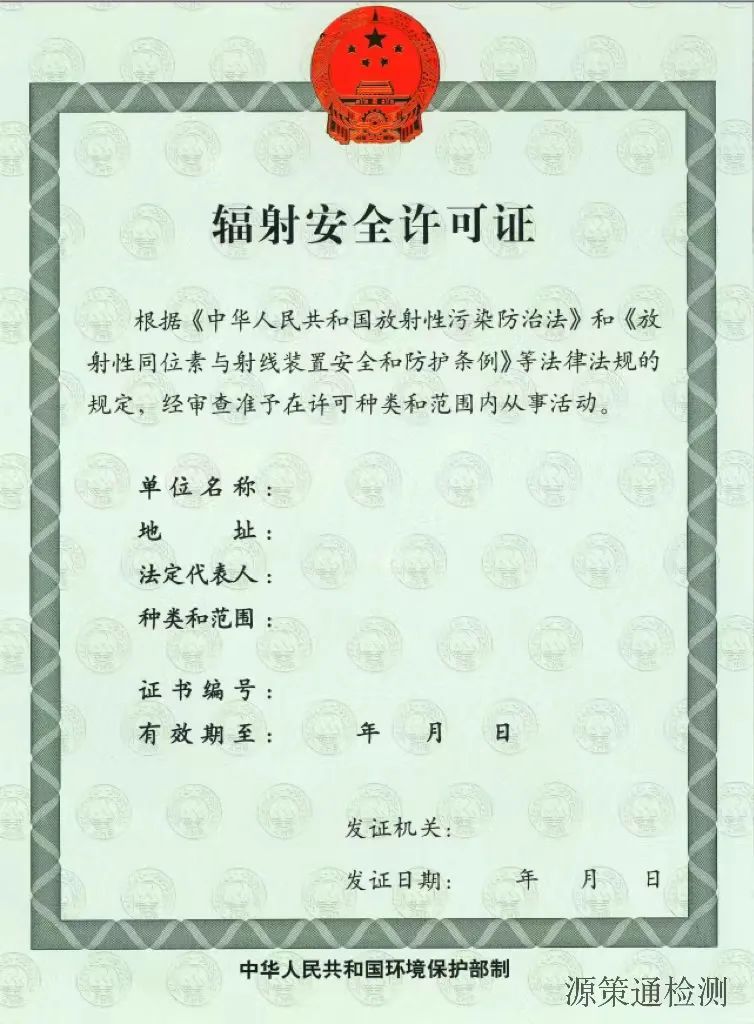 辐射安全许可证

根据《中华人民共和国放射性污染防治法》和《放射性同位素与射线装置安全和防护条例》等法律法规的规定，经审查准予在许可种类和范围内从事活动。

单位名称：
地　　址：
法定代表人：
种类和范围：

证书编号：
有效期至：　　年　　月　　日

发证机关：

发证日期：　　年　　月　　日

中华人民共和国环境保护部制

源策通检测